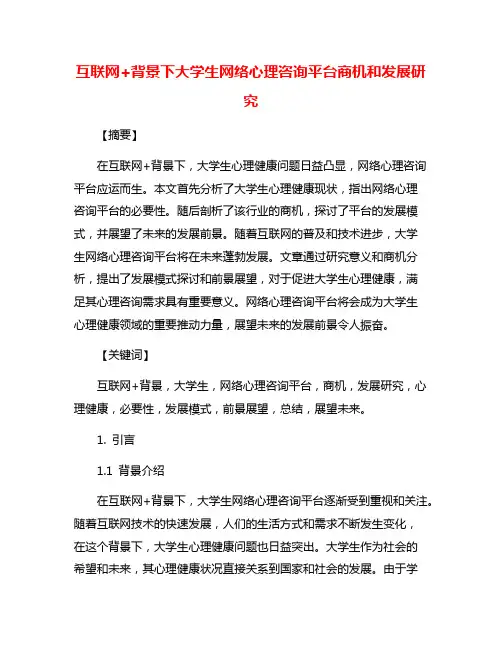 互联网+背景下大学生网络心理咨询平台商机和发展研究

【摘要】

在互联网+背景下，大学生心理健康问题日益凸显，网络心理咨询平台应运而生。本文首先分析了大学生心理健康现状，指出网络心理咨询平台的必要性。随后剖析了该行业的商机，探讨了平台的发展模式，并展望了未来的发展前景。随着互联网的普及和技术进步，大学生网络心理咨询平台将在未来蓬勃发展。文章通过研究意义和商机分析，提出了发展模式探讨和前景展望，对于促进大学生心理健康，满足其心理咨询需求具有重要意义。网络心理咨询平台将会成为大学生心理健康领域的重要推动力量，展望未来的发展前景令人振奋。

【关键词】

互联网+背景，大学生，网络心理咨询平台，商机，发展研究，心理健康，必要性，发展模式，前景展望，总结，展望未来。

1. 引言

1.1 背景介绍

在互联网+背景下，大学生网络心理咨询平台逐渐受到重视和关注。随着互联网技术的快速发展，人们的生活方式和需求不断发生变化，在这个背景下，大学生心理健康问题也日益突出。大学生作为社会的希望和未来，其心理健康状况直接关系到国家和社会的发展。由于学